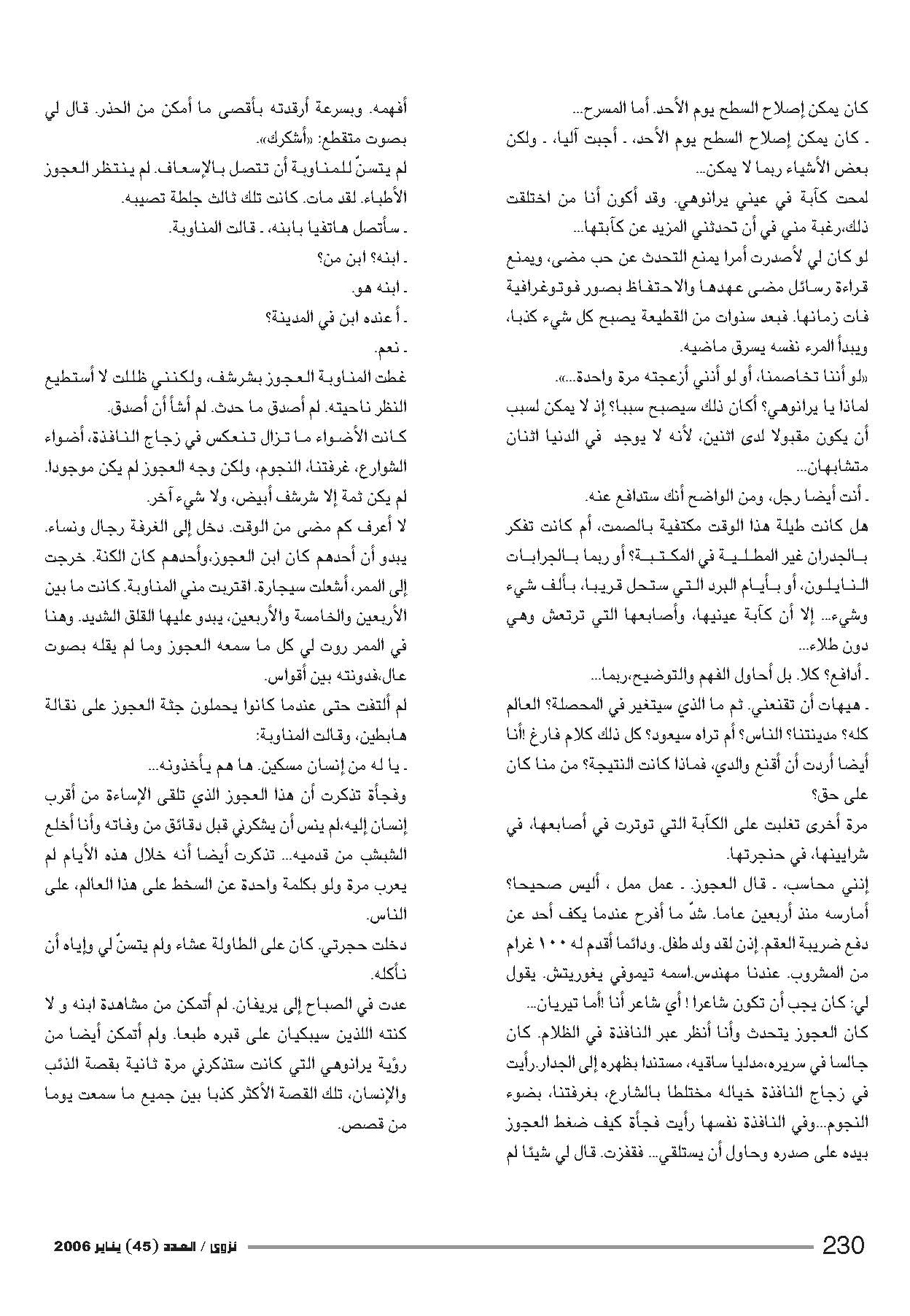 كان يمكن إصلاح السطح يوم الأحد. أما المسرح...

ـ كان يمكن إصلاح السطح يوم الأحد، ـ أجبت آليا، ـ ولكن بعض الأشياء ربما لا يمكن...

لمحت كآبة في عيني يرانوهي. وقد أكون أنا من اختلقت ذلك،رغبة مني في أن تحدثني المزيد عن كآبتها...

لو كان لي لأصدرت أمرا يمنع التحدث عن حب مضى، ويمنع قراءة رسائل مضى عهدها والاحتفاظ بصور فوتوغرافية فات زمانها. فبعد سنوات من القطيعة يصبح كل شيء كذبا، ويبدأ المرء نفسه يسرق ماضيه.

«لو أننا تخاصمنا، أو لو أنني أزعجته مرة واحدة...».

لماذا يا يرانوهي؟ أكان ذلك سيصبح سببا؟ إذ لا يمكن لسبب أن يكون مقبولا لدى اثنين، لأنه لا يوجد في الدنيا اثنان متشابهان...

ـ أنت أيضا رجل، ومن الواضح أنك ستدافع عنه.

هل كانت طيلة هذا الوقت مكتفية بالصمت، أم كانت تفكر بالجدران غير المطلية في المكتبة؟ أو ربما بالجرابات النايلون، أو بأيام البرد التي ستحل قريبا، بألف شيء وشيء... إلا أن كآبة عينيها، وأصابعها التي ترتعش وهي دون طلاء...

ـ أدافع؟ كلا. بل أحاول الفهم والتوضيح،ربما...

ـ هيهات أن تقنعني. ثم ما الذي سيتغير في المحصلة؟ العالم كله؟ مدينتنا؟ الناس؟ أم تراه سيعود؟ كل ذلك كلام فارغ !أنا أيضا أردت أن أقنع والدي، فماذا كانت النتيجة؟ من منا كان على حق؟

مرة أخرى تغلبت على الكآبة التي توترت في أصابعها، في شرايينها، في حنجرتها.

إنني محاسب، ـ قال العجوز. ـ عمل ممل ، أليس صحيحا؟ أمارسه منذ أربعين عاما. شدّ ما أفرح عندما يكف أحد عن دفع ضريبة العقم. إذن لقد ولد طفل. ودائما أقدم له ١٠٠ غرام من المشروب. عندنا مهندس.اسمه تيموفي يغوريتش. يقول لي: كان يجب أن تكون شاعرا ! أي شاعر أنا !أما تيريان...

كان العجوز يتحدث وأنا أنظر عبر النافذة في الظلام. كان جالسا في سريره،مدليا ساقيه، مستندا بظهره إلى الجدار.رأيت في زجاج النافذة خياله مختلطا بالشارع، بغرفتنا، بضوء النجوم...وفي النافذة نفسها رأيت فجأة كيف ضغط العجوز بيده على صدره وحاول أن يستلقي... فقفزت. قال لي شيئا لم أفهمه. وبسرعة أرقدته بأقصى ما أمكن من الحذر. قال لي بصوت متقطع: «أشكرك».

لم يتسنّ للمناوبة أن تتصل بالإسعاف. لم ينتظر العجوز الأطباء. لقد مات. كانت تلك ثالث جلطة تصيبه.

ـ سأتصل هاتفيا بابنه، ـ قالت المناوبة.

ـ ابنه؟ ابن من؟

ـ ابنه هو.

ـ أ عنده ابن في المدينة؟

ـ نعم.

غطت المناوبة العجوز بشرشف، ولكنني ظللت لا أستطيع النظر ناحيته. لم أصدق ما حدث. لم أشأ أن أصدق.

كانت الأضواء ما تزال تنعكس في زجاج النافذة، أضواء الشوارع، غرفتنا، النجوم، ولكن وجه العجوز لم يكن موجودا. لم يكن ثمة إلا شرشف أبيض، ولا شيء آخر.

لا أعرف كم مضى من الوقت. دخل إلى الغرفة رجال ونساء. يبدو أن أحدهم كان ابن العجوز،وأحدهم كان الكنة. خرجت إلى الممر، أشعلت سيجارة. اقتربت مني المناوبة. كانت ما بين الأربعين والخامسة والأربعين، يبدو عليها القلق الشديد. وهنا في الممر روت لي كل ما سمعه العجوز وما لم يقله بصوت عال،فدونته بين أقواس.

لم ألتفت حتى عندما كانوا يحملون جثة العجوز على نقالة هابطين، وقالت المناوبة:

ـ يا له من إنسان مسكين. ها هم يأخذونه...

وفجأة تذكرت أن هذا العجوز الذي تلقى الإساءة من أقرب إنسان إليه،لم ينس أن يشكرني قبل دقائق من وفاته وأنا أخلع الشبشب من قدميه... تذكرت أيضا أنه خلال هذه الأيام لم يعرب مرة ولو بكلمة واحدة عن السخط على هذا العالم، على الناس.

دخلت حجرتي. كان على الطاولة عشاء ولم يتسنّ لي وإياه أن نأكله.

عدت في الصباح إلى يريفان. لم أتمكن من مشاهدة ابنه و لا كنته اللذين سيبكيان على قبره طبعا. ولم أتمكن أيضا من رؤية يرانوهي التي كانت ستذكرني مرة ثانية بقصة الذئب والإنسان، تلك القصة الأكثر كذبا بين جميع ما سمعت يوما من قصص.

230 نزوى / العدد (45) يناير 2006